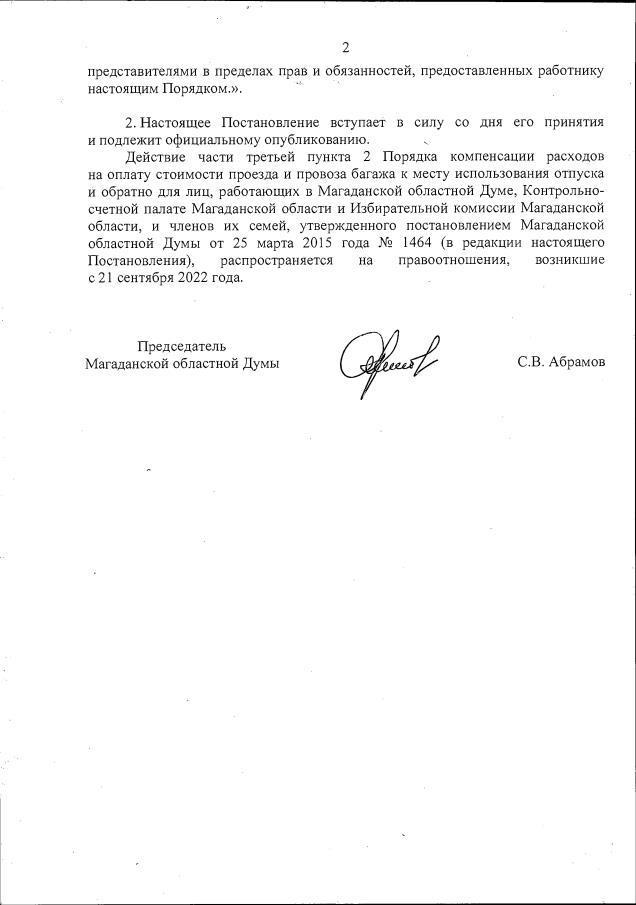 2

представителями в пределах прав и обязанностей, предоставленных работнику настоящим Порядком.».

2. Настоящее Постановление вступает в силу со дня его принятия и подлежит официальному опубликованию.

Действие части третьей пункта 2 Порядка компенсации расходов на оплату стоимости проезда и провоза багажа к месту использования отпуска и обратно для лиц, работающих в Магаданской областной Думе, Контрольно-счетной палате Магаданской области и Избирательной комиссии Магаданской области, и членов их семей, утвержденного постановлением Магаданской областной Думы от 25 марта 2015 года № 1464 (в редакции настоящего Постановления), распространяется на правоотношения, возникшие с 21 сентября 2022 года.

Председатель
Магаданской областной Думы

С.В. Абрамов